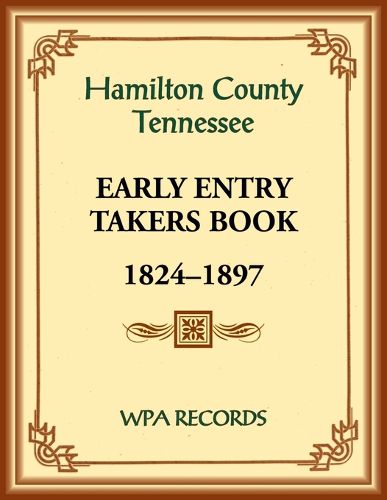 Hamilton County
Tennessee

EARLY ENTRY
TAKERS BOOK

1824–1897

WPA RECORDS